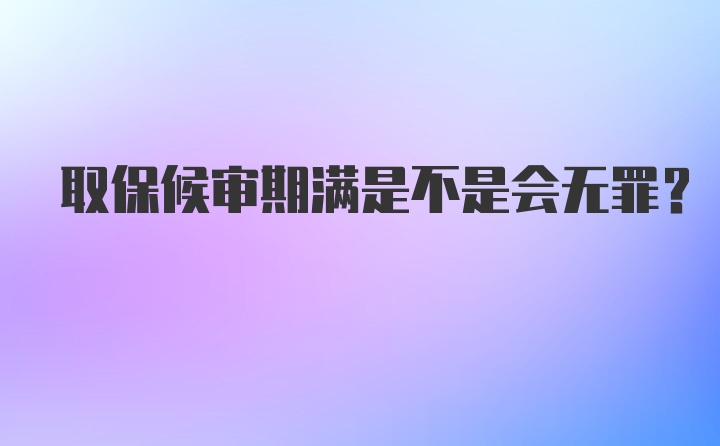 取保候审期满是不是会无罪？